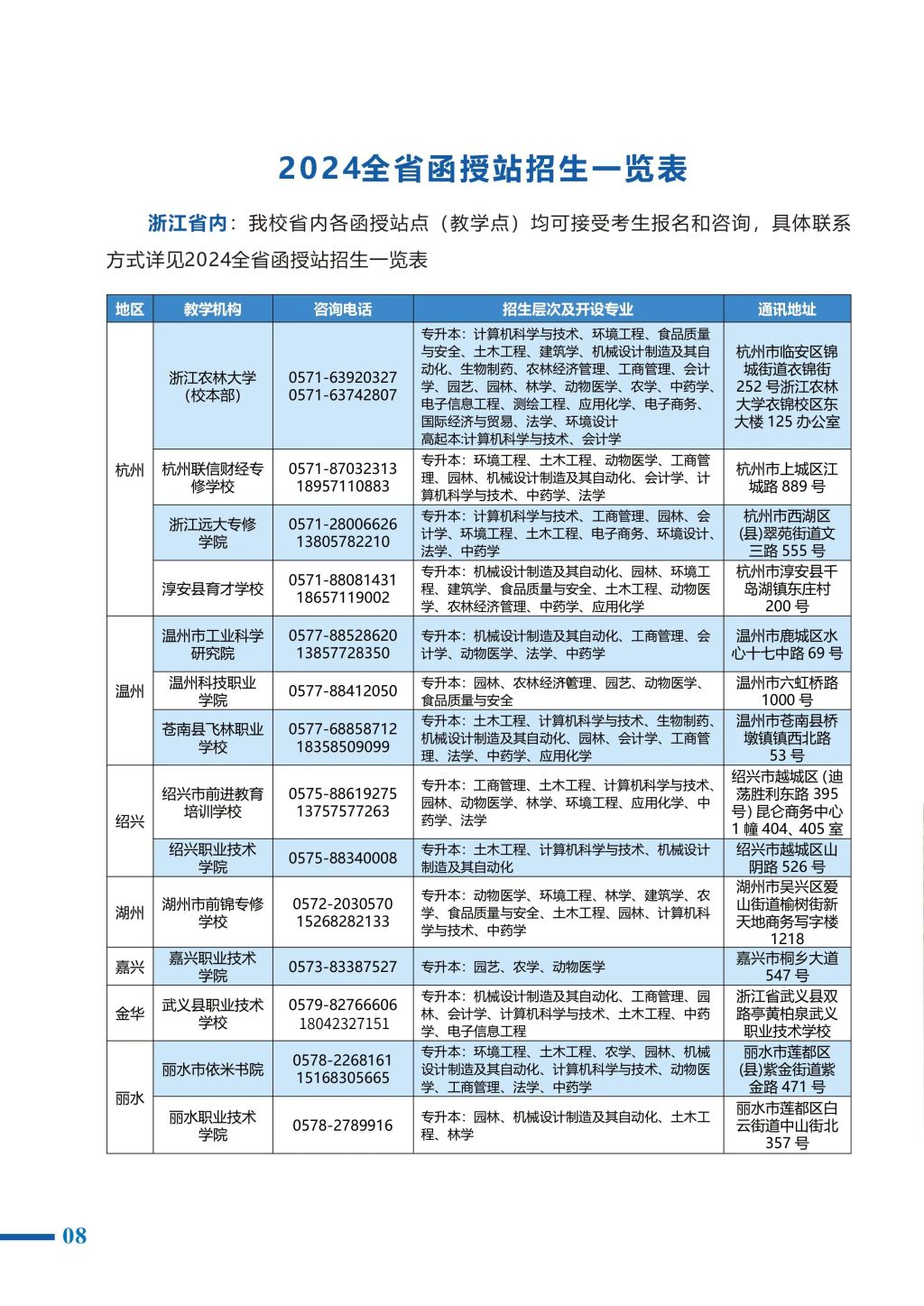 2024全省函授站招生一览表

浙江省内：我校省内各函授站点（教学点）均可接受考生报名和咨询，具体联系方式详见2024全省函授站招生一览表

| 地区 | 教学机构 | 咨询电话 | 招生层次及开设专业 | 通讯地址 |
|---|---|---|---|---|
| 杭州 | 浙江农林大学（校本部） | 0571-63920327 0571-63742807 | 专升本：计算机科学与技术、环境工程、食品质量与安全、土木工程、建筑学、机械设计制造及其自动化、生物制药、农林经济管理、工商管理、会计学、园艺、园林、林学、动物医学、农学、中药学、电子信息工程、测绘工程、应用化学、电子商务、国际经济与贸易、法学、环境设计 高起本:计算机科学与技术、会计学 | 杭州市临安区锦城街道衣锦街252号浙江农林大学衣锦校区东大楼125办公室 |
|  | 杭州联信财经专修学校 | 0571-87032313 18957110883 | 专升本：环境工程、土木工程、动物医学、工商管理、园林、机械设计制造及其自动化、会计学、计算机科学与技术、中药学、法学 | 杭州市上城区江城路889号 |
|  | 浙江远大专修学院 | 0571-28006626 13805782210 | 专升本：计算机科学与技术、工商管理、园林、会计学、环境工程、土木工程、电子商务、环境设计、法学、中药学 | 杭州市西湖区(县)翠苑街道文三路555号 |
|  | 淳安县育才学校 | 0571-88081431 18657119002 | 专升本：机械设计制造及其自动化、园林、环境工程、建筑学、食品质量与安全、土木工程、动物医学、农林经济管理、中药学、应用化学 | 杭州市淳安县千岛湖镇东庄村200号 |
| 温州 | 温州市工业科学研究院 | 0577-88528620 13857728350 | 专升本：机械设计制造及其自动化、工商管理、会计学、动物医学、法学、中药学 | 温州市鹿城区水心十七中路69号 |
|  | 温州科技职业学院 | 0577-88412050 | 专升本：园林、农林经济管理、园艺、动物医学、食品质量与安全 | 温州市六虹桥路1000号 |
|  | 苍南县飞林职业学校 | 0577-68858712 18358509099 | 专升本：土木工程、计算机科学与技术、生物制药、机械设计制造及其自动化、园林、会计学、工商管理、法学、中药学、应用化学 | 温州市苍南县桥墩镇镇西北路53号 |
| 绍兴 | 绍兴市前进教育培训学校 | 0575-88619275 13757577263 | 专升本：工商管理、土木工程、计算机科学与技术、园林、动物医学、林学、环境工程、应用化学、中药学、法学 | 绍兴市越城区(迪荡胜利东路395号)昆仑商务中心1幢404、405室 |
|  | 绍兴职业技术学院 | 0575-88340008 | 专升本：土木工程、计算机科学与技术、机械设计制造及其自动化 | 绍兴市越城区山阴路526号 |
| 湖州 | 湖州市前锦专修学校 | 0572-2030570 15268282133 | 专升本：动物医学、环境工程、林学、建筑学、农学、食品质量与安全、土木工程、园林、计算机科学与技术、中药学 | 湖州市吴兴区爱山街道榆树街新天地商务写字楼1218 |
| 嘉兴 | 嘉兴职业技术学院 | 0573-83387527 | 专升本：园艺、农学、动物医学 | 嘉兴市桐乡大道547号 |
| 金华 | 武义县职业技术学校 | 0579-82766606 18042327151 | 专升本：机械设计制造及其自动化、工商管理、园林、会计学、计算机科学与技术、土木工程、中药学、电子信息工程 | 浙江省武义县双路亭黄柏泉武义职业技术学校 |
| 丽水 | 丽水市依米书院 | 0578-2268161 15168305665 | 专升本：环境工程、土木工程、农学、园林、机械设计制造及其自动化、计算机科学与技术、动物医学、工商管理、法学、中药学 | 丽水市莲都区(县)紫金街道紫金路471号 |
|  | 丽水职业技术学院 | 0578-2789916 | 专升本：园林、机械设计制造及其自动化、土木工程、林学 | 丽水市莲都区白云街道中山街北357号 |

08